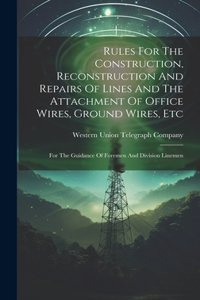 Rules For The Construction, Reconstruction And Repairs Of Lines And The Attachment Of Office Wires, Ground Wires, Etc

Western Union Telegraph Company

For The Guidance Of Foremen And Division Linemen